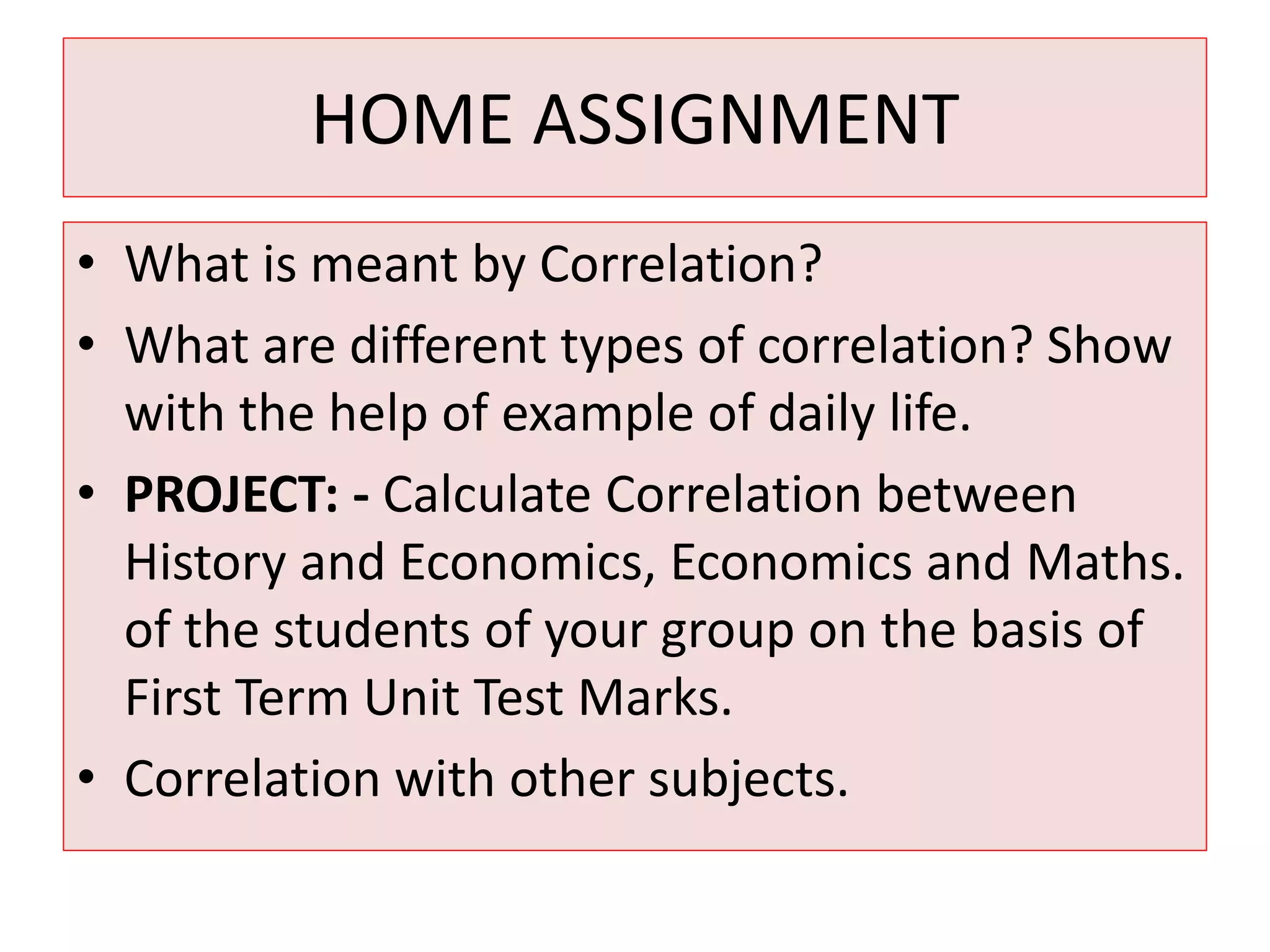 HOME ASSIGNMENT

• What is meant by Correlation?
• What are different types of correlation? Show with the help of example of daily life.
• PROJECT: - Calculate Correlation between History and Economics, Economics and Maths. of the students of your group on the basis of First Term Unit Test Marks.
• Correlation with other subjects.